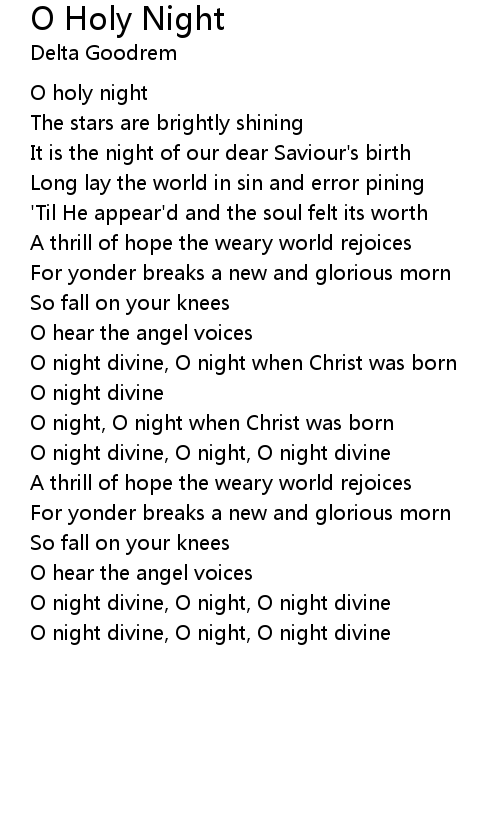 O Holy Night
Delta Goodrem

O holy night
The stars are brightly shining
It is the night of our dear Saviour's birth
Long lay the world in sin and error pining
'Til He appear'd and the soul felt its worth
A thrill of hope the weary world rejoices
For yonder breaks a new and glorious morn
So fall on your knees
O hear the angel voices
O night divine, O night when Christ was born
O night divine
O night, O night when Christ was born
O night divine, O night, O night divine
A thrill of hope the weary world rejoices
For yonder breaks a new and glorious morn
So fall on your knees
O hear the angel voices
O night divine, O night, O night divine
O night divine, O night, O night divine